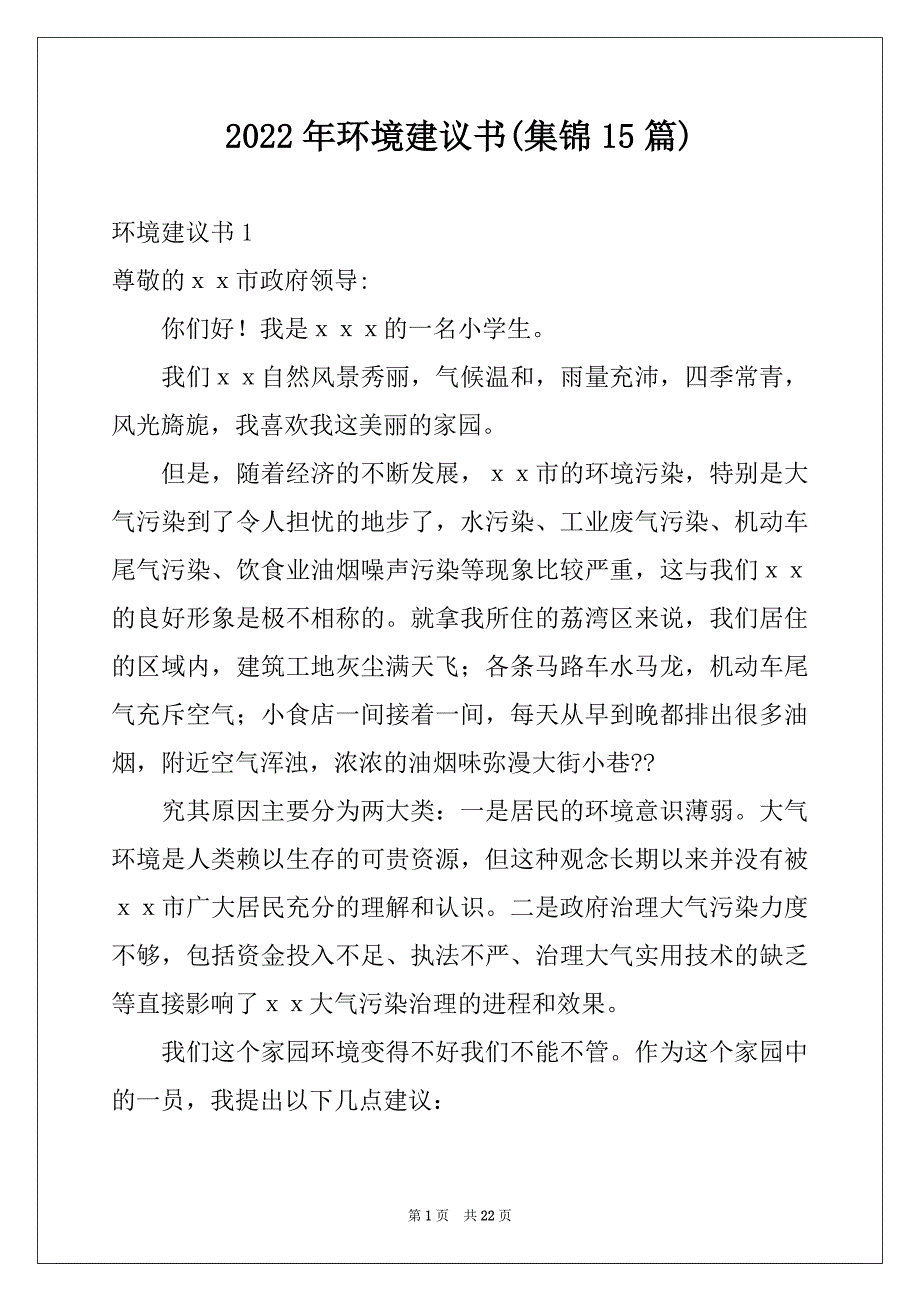 2022年环境建议书(集锦15篇)

环境建议书1

尊敬的ｘｘ市政府领导:

你们好！我是ｘｘｘ的一名小学生。

我们ｘｘ自然风景秀丽，气候温和，雨量充沛，四季常青，风光旖旎，我喜欢我这美丽的家园。

但是，随着经济的不断发展，ｘｘ市的环境污染，特别是大气污染到了令人担忧的地步了，水污染、工业废气污染、机动车尾气污染、饮食业油烟噪声污染等现象比较严重，这与我们ｘｘ的良好形象是极不相称的。就拿我所住的荔湾区来说，我们居住的区域内，建筑工地灰尘满天飞；各条马路车水马龙，机动车尾气充斥空气；小食店一间接着一间，每天从早到晚都排出很多油烟，附近空气浑浊，浓浓的油烟味弥漫大街小巷??

究其原因主要分为两大类：一是居民的环境意识薄弱。大气环境是人类赖以生存的可贵资源，但这种观念长期以来并没有被ｘｘ市广大居民充分的理解和认识。二是政府治理大气污染力度不够，包括资金投入不足、执法不严、治理大气实用技术的缺乏等直接影响了ｘｘ大气污染治理的进程和效果。

我们这个家园环境变得不好我们不能不管。作为这个家园中的一员，我提出以下几点建议：

第1页　共22页